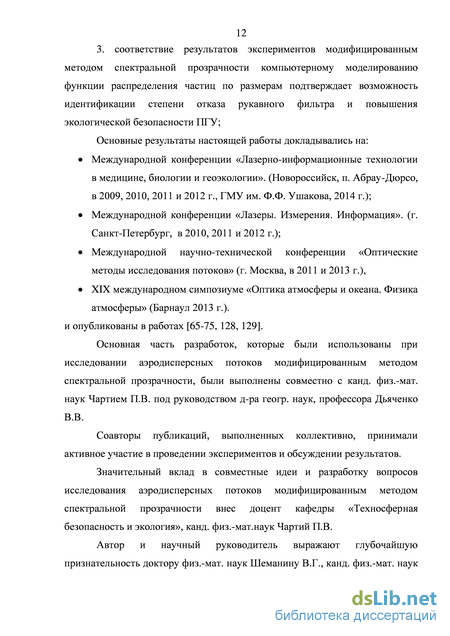 12

3. соответствие результатов экспериментов модифицированным методом спектральной прозрачности компьютерному моделированию функции распределения частиц по размерам подтверждает возможность идентификации степени отказа рукавного фильтра и повышения экологической безопасности ПГУ;

Основные результаты настоящей работы докладывались на:

• Международной конференции «Лазерно-информационные технологии в медицине, биологии и геоэкологии». (Новороссийск, п. Абрау-Дюрсо, в 2009, 2010, 2011 и 2012 г., ГМУ им. Ф.Ф. Ушакова, 2014 г.);

• Международной конференции «Лазеры. Измерения. Информация». (г. Санкт-Петербург, в 2010, 2011 и 2012 г.);

• Международной научно-технической конференции «Оптические методы исследования потоков» (г. Москва, в 2011 и 2013 г.),

• XIX международном симпозиуме «Оптика атмосферы и океана. Физика атмосферы» (Барнаул 2013 г.).

и опубликованы в работах [65-75, 128, 129].

Основная часть разработок, которые были использованы при исследовании аэродисперсных потоков модифицированным методом спектральной прозрачности, были выполнены совместно с канд. физ.-мат. наук Чартием П.В. под руководством д-ра геогр. наук, профессора Дьяченко В.В.

Соавторы публикаций, выполненных коллективно, принимали активное участие в проведении экспериментов и обсуждении результатов.

Значительный вклад в совместные идеи и разработку вопросов исследования аэродисперсных потоков модифицированным методом спектральной прозрачности внес доцент кафедры «Техносферная безопасность и экология», канд. физ.-мат.наук Чартий П.В.

Автор и научный руководитель выражают глубочайшую признательность доктору физ.-мат. наук Шеманину В.Г., канд. физ.-мат. наук

dsLib.net
библиотека диссертаций